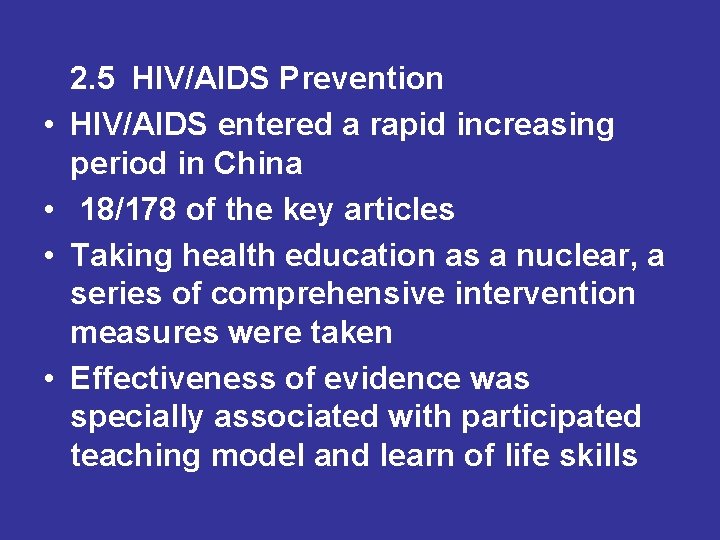 2.5 HIV/AIDS Prevention

• HIV/AIDS entered a rapid increasing period in China

• 18/178 of the key articles

• Taking health education as a nuclear, a series of comprehensive intervention measures were taken

• Effectiveness of evidence was specially associated with participated teaching model and learn of life skills